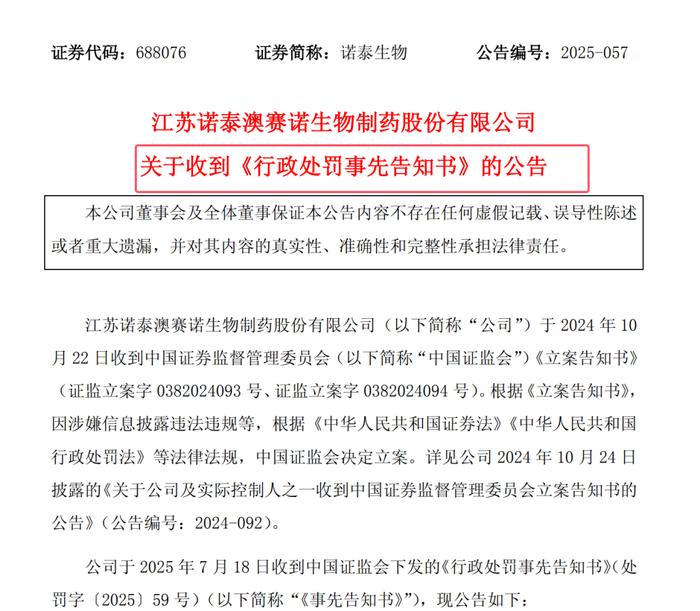 证券代码：688076　　证券简称：诺泰生物　　公告编号：2025-057

江苏诺泰澳赛诺生物制药股份有限公司

关于收到《行政处罚事先告知书》的公告

本公司董事会及全体董事保证本公告内容不存在任何虚假记载、误导性陈述或者重大遗漏，并对其内容的真实性、准确性和完整性承担法律责任。

江苏诺泰澳赛诺生物制药股份有限公司（以下简称“公司”）于 2024 年 10 月 22 日收到中国证券监督管理委员会（以下简称“中国证监会”）《立案告知书》（证监立案字 0382024093 号、证监立案字 0382024094 号）。根据《立案告知书》，因涉嫌信息披露违法违规等，根据《中华人民共和国证券法》《中华人民共和国行政处罚法》等法律法规，中国证监会决定立案。详见公司 2024 年 10 月 24 日披露的《关于公司及实际控制人之一收到中国证券监督管理委员会立案告知书的公告》（公告编号：2024-092）。

公司于 2025 年 7 月 18 日收到中国证监会下发的《行政处罚事先告知书》（处罚字〔2025〕59 号）（以下简称“《事先告知书》”），现公告如下：